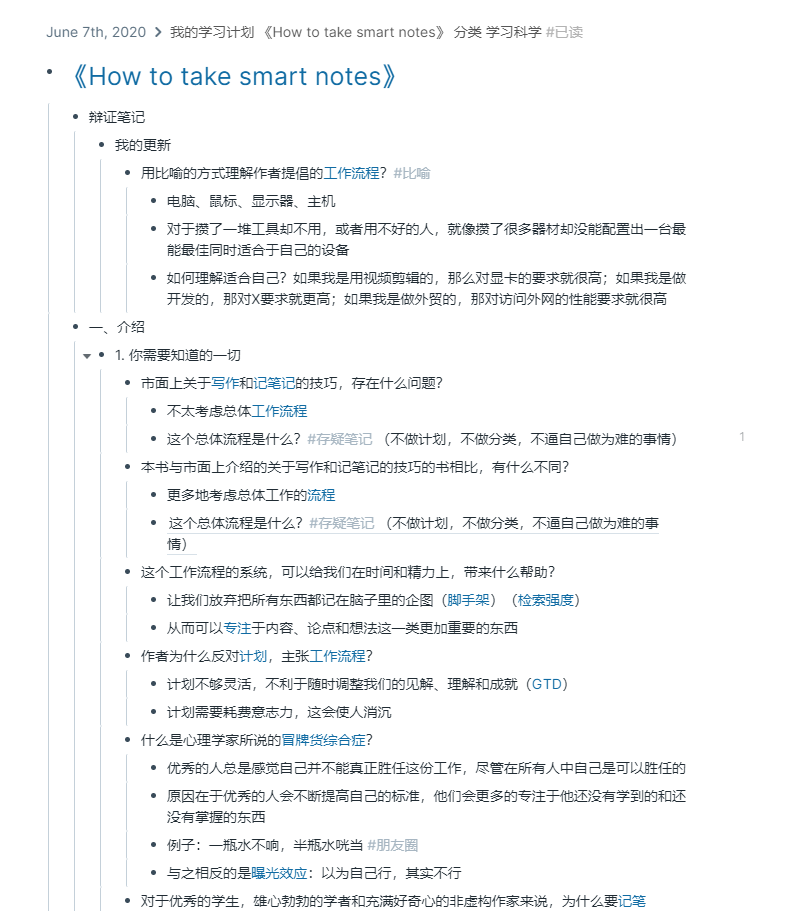 June 7th, 2020 > 我的学习计划 《How to take smart notes》 分类 学习科学 #已读

《How to take smart notes》

辩证笔记

我的更新

用比喻的方式理解作者提倡的工作流程？#比喻

电脑、鼠标、显示器、主机

对于攒了一堆工具却不用，或者用不好的人，就像攒了很多器材却没能配置出一台最能最佳同时适合于自己的设备

如何理解适合自己？如果我是用视频剪辑的，那么对显卡的要求就很高；如果我是做开发的，那对X要求就更高；如果我是做外贸的，那对访问外网的性能要求就很高

一、介绍

1. 你需要知道的一切

市面上关于写作和记笔记的技巧，存在什么问题？

不太考虑总体工作流程

这个总体流程是什么？#存疑笔记 （不做计划，不做分类，不逼自己做为难的事情）

1

本书与市面上介绍的关于写作和记笔记的技巧的书相比，有什么不同？

更多地考虑总体工作的流程

这个总体流程是什么？#存疑笔记 （不做计划，不做分类，不逼自己做为难的事情）

这个工作流程的系统，可以给我们在时间和精力上，带来什么帮助？

让我们放弃把所有东西都记在脑子里的企图（脚手架）（检索强度）

从而可以专注于内容、论点和想法这一类更加重要的东西

作者为什么反对计划，主张工作流程？

计划不够灵活，不利于随时调整我们的见解、理解和成就（GTD）

计划需要耗费意志力，这会使人消沉

什么是心理学家所说的冒牌货综合症？

优秀的人总是感觉自己并不能真正胜任这份工作，尽管在所有人中自己是可以胜任的

原因在于优秀的人会不断提高自己的标准，他们会更多的专注于他还没有学到的和还没有掌握的东西

例子：一瓶水不响，半瓶水咣当 #朋友圈

与之相反的是曝光效应：以为自己行，其实不行

对于优秀的学生，雄心勃勃的学者和充满好奇心的非虚构作家来说，为什么要记笔